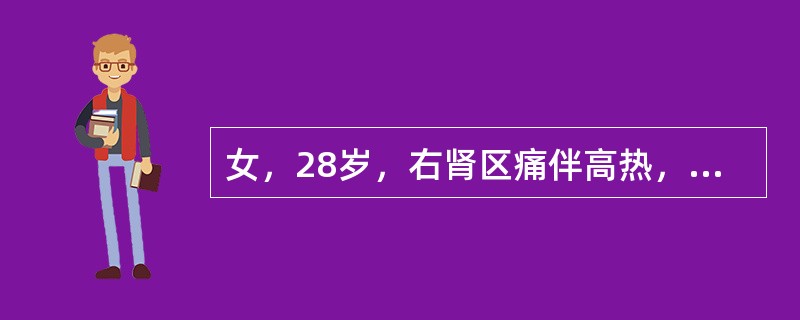 女，28岁，右肾区痛伴高热，...